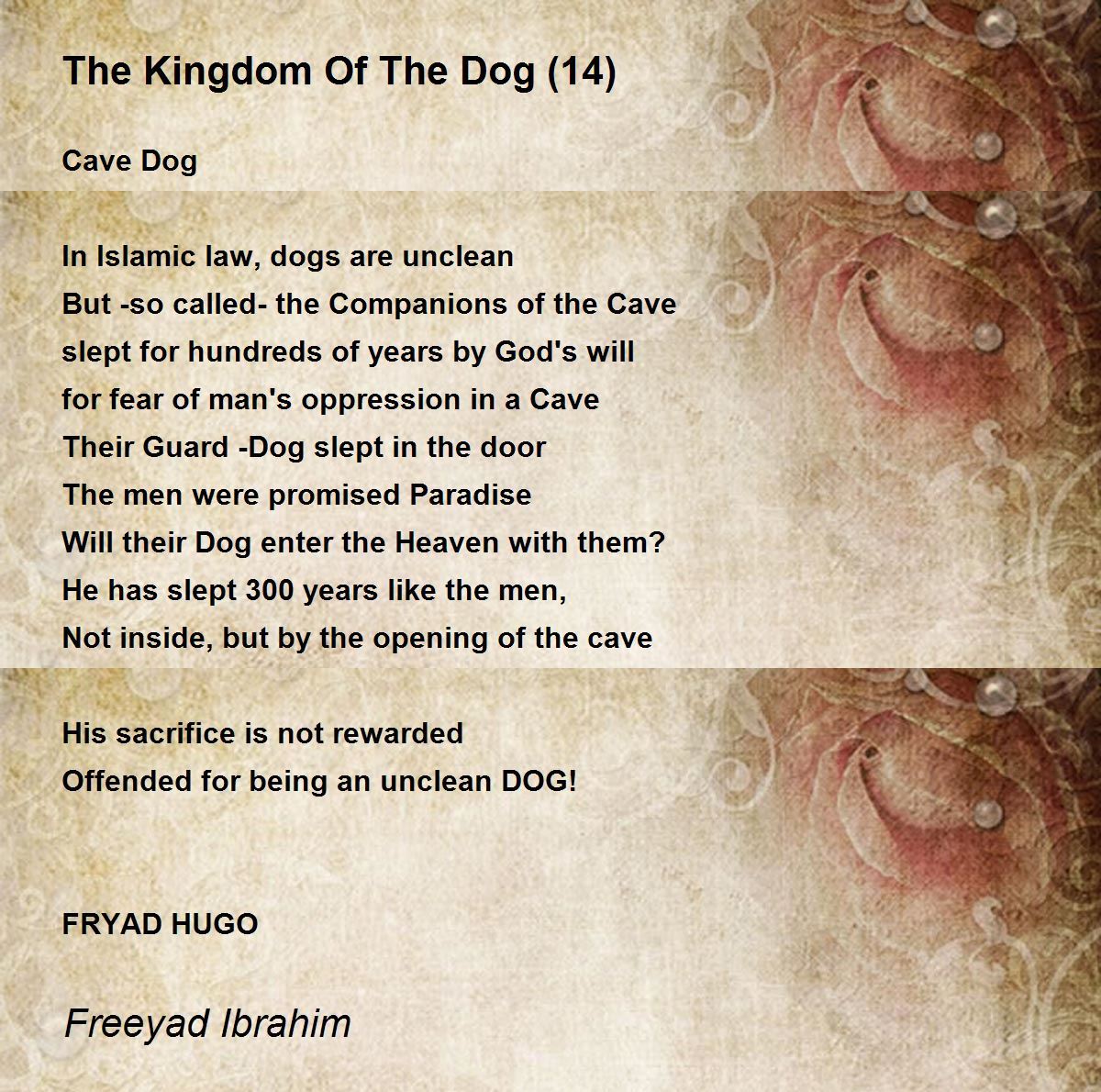 The Kingdom Of The Dog (14)

Cave Dog

In Islamic law, dogs are unclean
But -so called- the Companions of the Cave
slept for hundreds of years by God's will
for fear of man's oppression in a Cave
Their Guard -Dog slept in the door
The men were promised Paradise
Will their Dog enter the Heaven with them?
He has slept 300 years like the men,
Not inside, but by the opening of the cave

His sacrifice is not rewarded
Offended for being an unclean DOG!

FRYAD HUGO

Freeyad Ibrahim